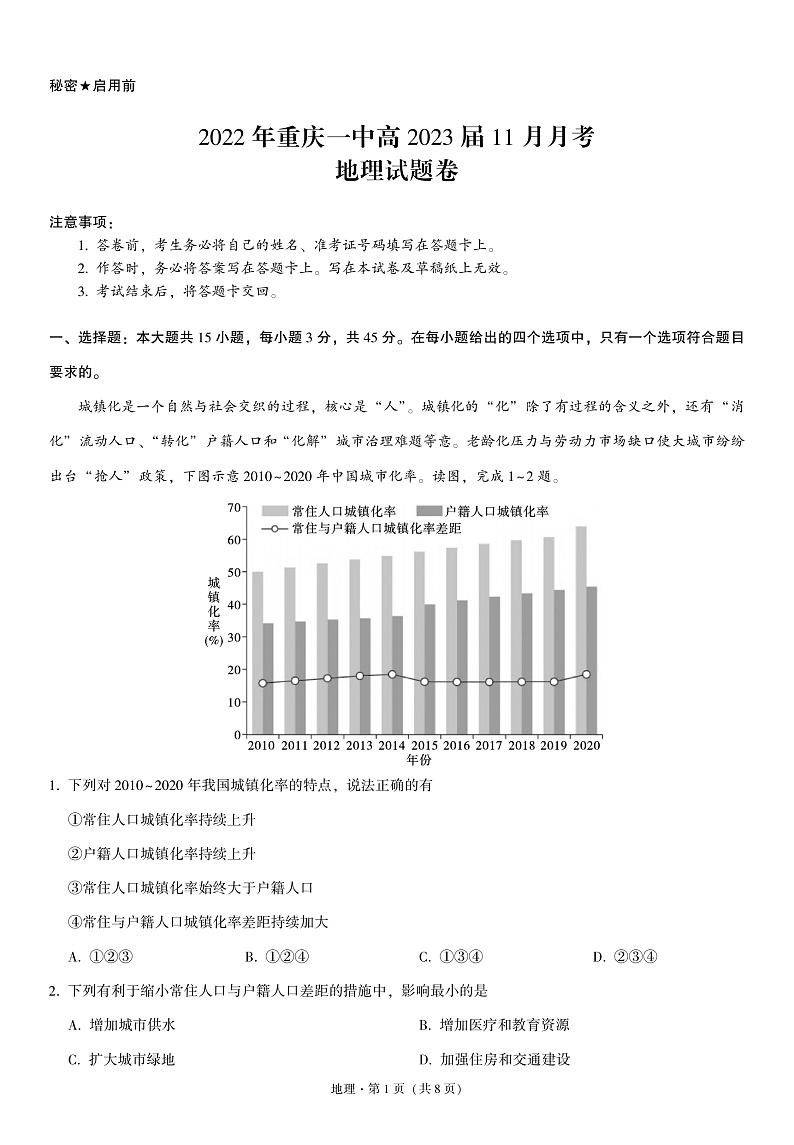 秘密★启用前

2022年重庆一中高2023届11月月考
地理试题卷

注意事项：
1. 答卷前，考生务必将自己的姓名、准考证号码填写在答题卡上。
2. 作答时，务必将答案写在答题卡上。写在本试卷及草稿纸上无效。
3. 考试结束后，将答题卡交回。

一、选择题：本大题共15小题，每小题3分，共45分。在每小题给出的四个选项中，只有一个选项符合题目要求的。

城镇化是一个自然与社会交织的过程，核心是“人”。城镇化的“化”除了有过程的含义之外，还有“消化”流动人口、“转化”户籍人口和“化解”城市治理难题等意。老龄化压力与劳动力市场缺口使大城市纷纷出台“抢人”政策，下图示意2010~2020年中国城市化率。读图，完成1~2题。

常住人口城镇化率
户籍人口城镇化率
常住与户籍人口城镇化率差距
城镇化率(%)
70
60
50
40
30
20
10
0
2010 2011 2012 2013 2014 2015 2016 2017 2018 2019 2020
年份

1. 下列对2010~2020年我国城镇化率的特点，说法正确的有
①常住人口城镇化率持续上升
②户籍人口城镇化率持续上升
③常住人口城镇化率始终大于户籍人口
④常住与户籍人口城镇化率差距持续加大
A. ①②③　B. ①②④　C. ①③④　D. ②③④

2. 下列有利于缩小常住人口与户籍人口差距的措施中，影响最小的是
A. 增加城市供水　B. 增加医疗和教育资源
C. 扩大城市绿地　D. 加强住房和交通建设

地理·第1页（共8页）